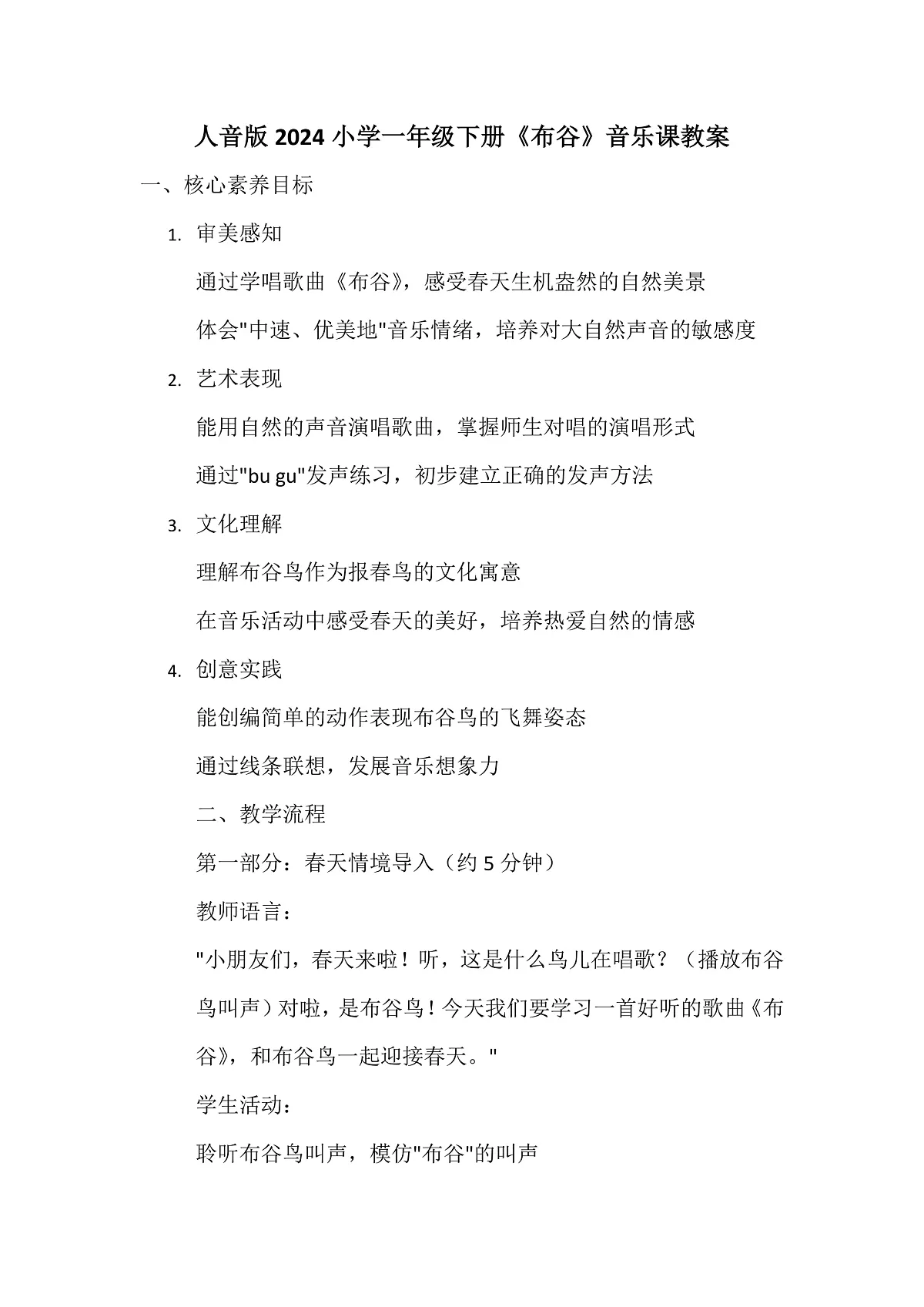 人音版 2024 小学一年级下册《布谷》音乐课教案

一、核心素养目标

1. 审美感知

通过学唱歌曲《布谷》，感受春天生机盎然的自然美景

体会"中速、优美地"音乐情绪，培养对大自然声音的敏感度

2. 艺术表现

能用自然的声音演唱歌曲，掌握师生对唱的演唱形式

通过"bu gu"发声练习，初步建立正确的发声方法

3. 文化理解

理解布谷鸟作为报春鸟的文化寓意

在音乐活动中感受春天的美好，培养热爱自然的情感

4. 创意实践

能创编简单的动作表现布谷鸟的飞舞姿态

通过线条联想，发展音乐想象力

二、教学流程

第一部分：春天情境导入（约 5 分钟）

教师语言：

"小朋友们，春天来啦！听，这是什么鸟儿在唱歌？（播放布谷鸟叫声）对啦，是布谷鸟！今天我们要学习一首好听的歌曲《布谷》，和布谷鸟一起迎接春天。"

学生活动：

聆听布谷鸟叫声，模仿"布谷"的叫声